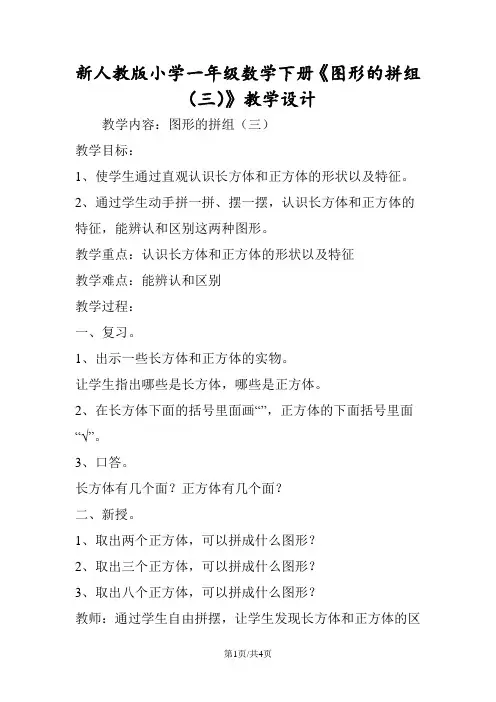 新人教版小学一年级数学下册《图形的拼组（三)》教学设计

教学内容：图形的拼组（三）

教学目标：

1、使学生通过直观认识长方体和正方体的形状以及特征。

2、通过学生动手拼一拼、摆一摆，认识长方体和正方体的特征，能辨认和区别这两种图形。

教学重点：认识长方体和正方体的形状以及特征

教学难点：能辨认和区别

教学过程：

一、复习。

1、出示一些长方体和正方体的实物。

让学生指出哪些是长方体，哪些是正方体。

2、在长方体下面的括号里面画“”，正方体的下面括号里面“√”。

3、口答。

长方体有几个面？正方体有几个面？

二、新授。

1、取出两个正方体，可以拼成什么图形？

2、取出三个正方体，可以拼成什么图形？

3、取出八个正方体，可以拼成什么图形？

教师：通过学生自由拼摆，让学生发现长方体和正方体的区

第1页/共4页